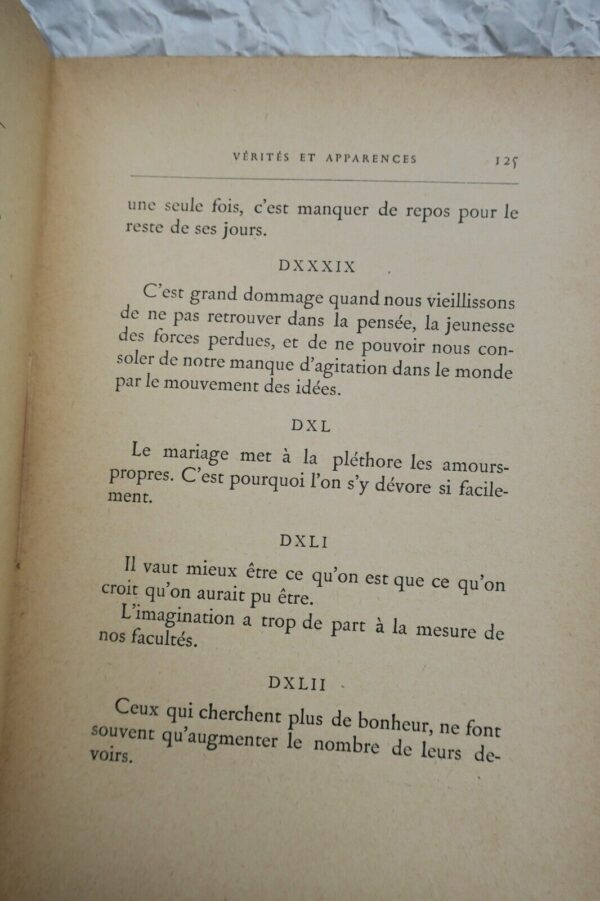 VÉRITÉS ET APPARENCES 125

une seule fois, c'est manquer de repos pour le reste de ses jours.

DXXXIX

C'est grand dommage quand nous vieillissons de ne pas retrouver dans la pensée, la jeunesse des forces perdues, et de ne pouvoir nous consoler de notre manque d'agitation dans le monde par le mouvement des idées.

DXL

Le mariage met à la pléthore les amours-propres. C'est pourquoi l'on s'y dévore si facilement.

DXLI

Il vaut mieux être ce qu'on est que ce qu'on croit qu'on aurait pu être.
L'imagination a trop de part à la mesure de nos facultés.

DXLII

Ceux qui cherchent plus de bonheur, ne font souvent qu'augmenter le nombre de leurs devoirs.